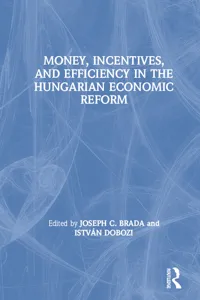 MONEY, INCENTIVES, AND EFFICIENCY IN THE HUNGARIAN ECONOMIC REFORM

Edited by JOSEPH C. BRADA and ISTVÁN DOBOZI

Routledge